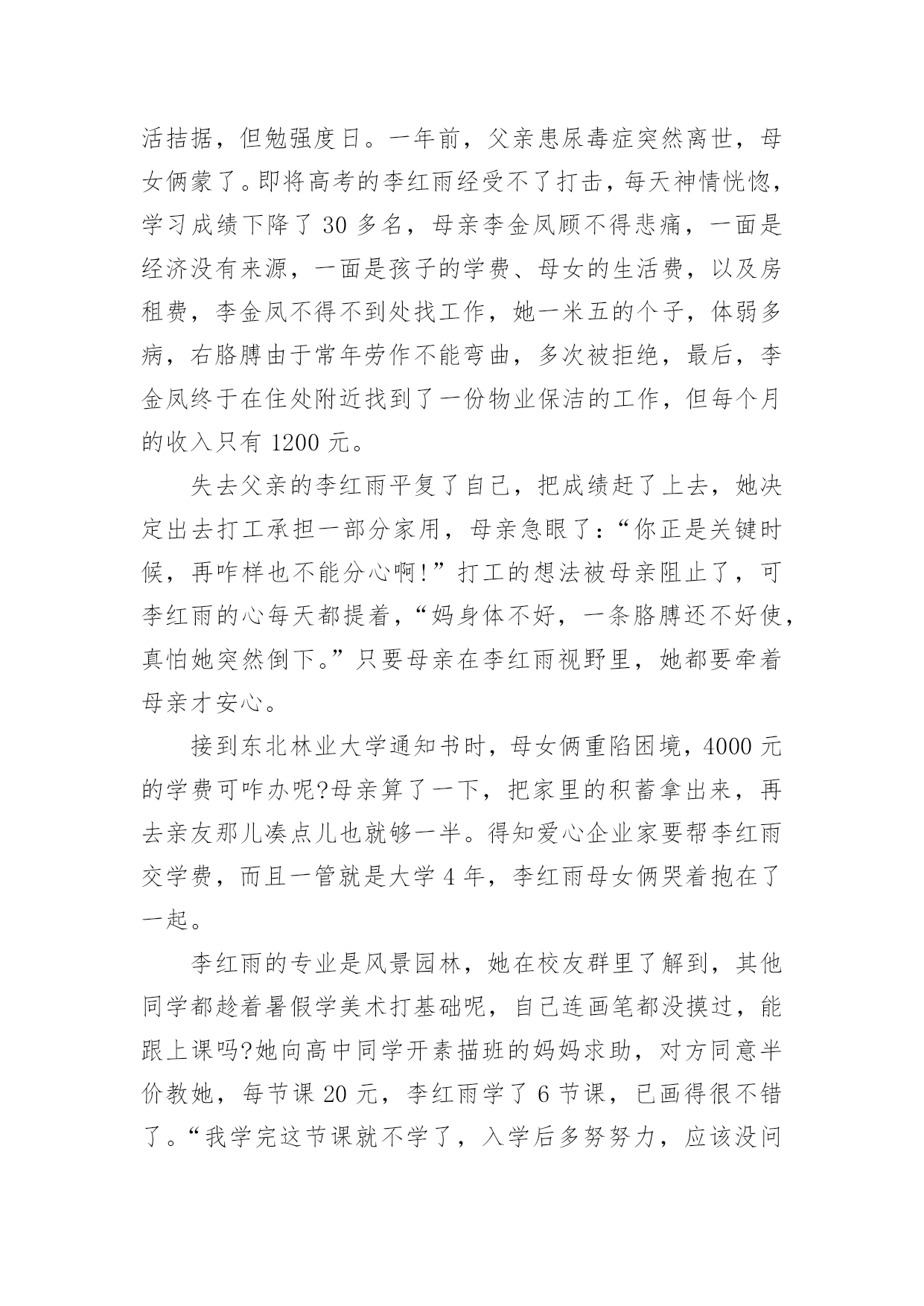 活拮据，但勉强度日。一年前，父亲患尿毒症突然离世，母女俩蒙了。即将高考的李红雨经受不了打击，每天神情恍惚，学习成绩下降了 30 多名，母亲李金凤顾不得悲痛，一面是经济没有来源，一面是孩子的学费、母女的生活费，以及房租费，李金凤不得不到处找工作，她一米五的个子，体弱多病，右胳膊由于常年劳作不能弯曲，多次被拒绝，最后，李金凤终于在住处附近找到了一份物业保洁的工作，但每个月的收入只有 1200 元。

失去父亲的李红雨平复了自己，把成绩赶了上去，她决定出去打工承担一部分家用，母亲急眼了：“你正是关键时候，再咋样也不能分心啊!”打工的想法被母亲阻止了，可李红雨的心每天都提着，“妈身体不好，一条胳膊还不好使，真怕她突然倒下。”只要母亲在李红雨视野里，她都要牵着母亲才安心。

接到东北林业大学通知书时，母女俩重陷困境，4000 元的学费可咋办呢?母亲算了一下，把家里的积蓄拿出来，再去亲友那儿凑点儿也就够一半。得知爱心企业家要帮李红雨交学费，而且一管就是大学 4 年，李红雨母女俩哭着抱在了一起。

李红雨的专业是风景园林，她在校友群里了解到，其他同学都趁着暑假学美术打基础呢，自己连画笔都没摸过，能跟上课吗?她向高中同学开素描班的妈妈求助，对方同意半价教她，每节课 20 元，李红雨学了 6 节课，已画得很不错了。“我学完这节课就不学了，入学后多努努力，应该没问